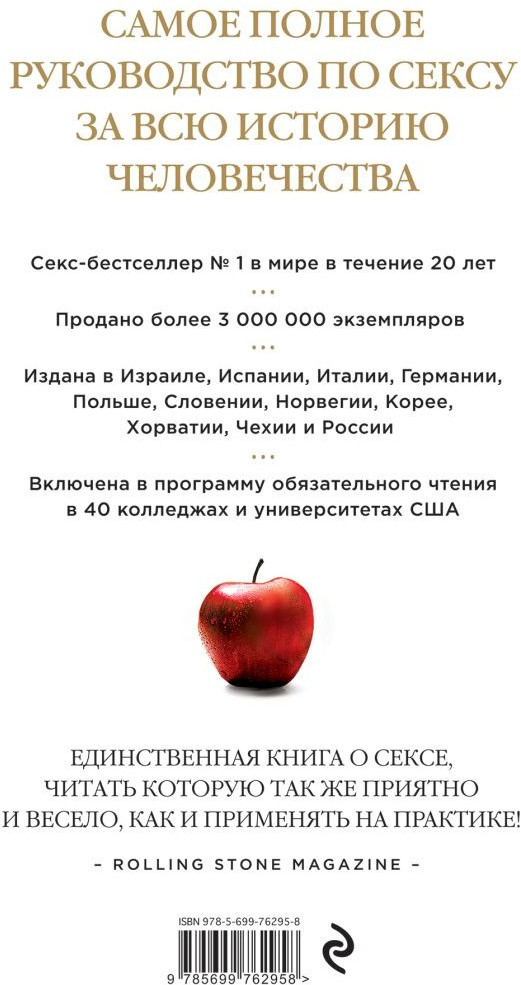 САМОЕ ПОЛНОЕ РУКОВОДСТВО ПО СЕКСУ ЗА ВСЮ ИСТОРИЮ ЧЕЛОВЕЧЕСТВА

Секс-бестселлер № 1 в мире в течение 20 лет

...

Продано более 3 000 000 экземпляров

...

Издана в Израиле, Испании, Италии, Германии, Польше, Словении, Норвегии, Корее, Хорватии, Чехии и России

...

Включена в программу обязательного чтения в 40 колледжах и университетах США

ЕДИНСТВЕННАЯ КНИГА О СЕКСЕ, ЧИТАТЬ КОТОРУЮ ТАК ЖЕ ПРИЯТНО И ВЕСЕЛО, КАК И ПРИМЕНЯТЬ НА ПРАКТИКЕ!

– ROLLING STONE MAGAZINE –

ISBN 978-5-699-76295-8

9 785699 762958 >